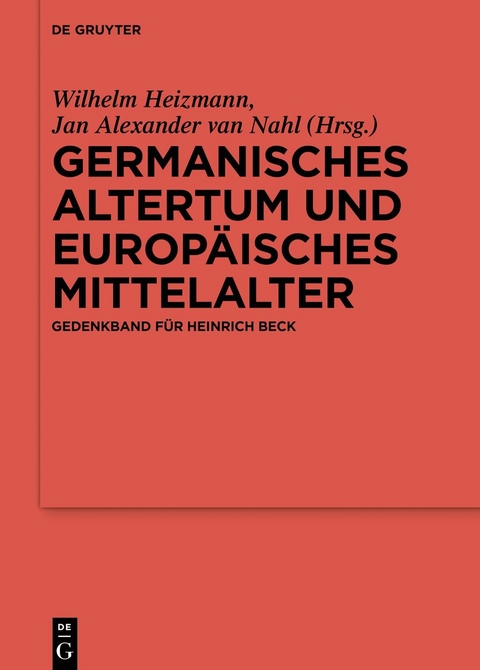 DE GRUYTER

Wilhelm Heizmann, Jan Alexander van Nahl (Hrsg.)

GERMANISCHES ALTERTUM UND EUROPÄISCHES MITTELALTER

GEDENKBAND FÜR HEINRICH BECK

DE G